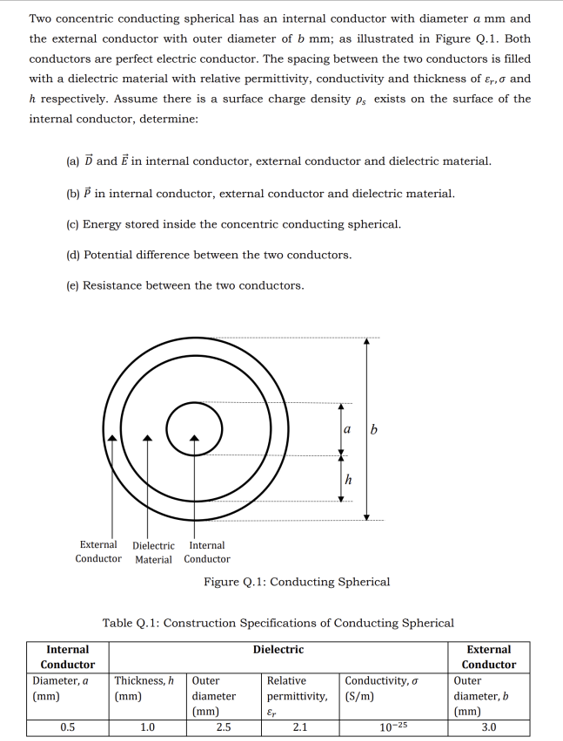 Two concentric conducting spherical has an internal conductor with diameter $a$ mm and the external conductor with outer diameter of $b$ mm; as illustrated in Figure Q.1. Both conductors are perfect electric conductor. The spacing between the two conductors is filled with a dielectric material with relative permittivity, conductivity and thickness of $\varepsilon_r, \sigma$ and $h$ respectively. Assume there is a surface charge density $\rho_s$ exists on the surface of the internal conductor, determine:

(a) $\vec{D}$ and $\vec{E}$ in internal conductor, external conductor and dielectric material.

(b) $\vec{P}$ in internal conductor, external conductor and dielectric material.

(c) Energy stored inside the concentric conducting spherical.

(d) Potential difference between the two conductors.

(e) Resistance between the two conductors.

$a$ $b$ $h$

External Conductor Dielectric Material Internal Conductor

Figure Q.1: Conducting Spherical

Table Q.1: Construction Specifications of Conducting Spherical

| Internal Conductor | Dielectric | | | | External Conductor |
|---|---|---|---|---|---|
| Diameter, $a$ (mm) | Thickness, $h$ (mm) | Outer diameter (mm) | Relative permittivity, $\varepsilon_r$ | Conductivity, $\sigma$ (S/m) | Outer diameter, $b$ (mm) |
| 0.5 | 1.0 | 2.5 | 2.1 | $10^{-25}$ | 3.0 |